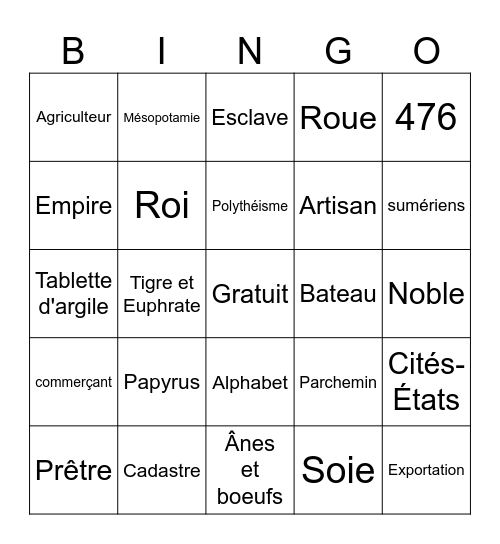 | B | I | N | G | O |
|---|---|---|---|---|
| Agriculteur | Mésopotamie | Esclave | Roue | 476 |
| Empire | Roi | Polythéisme | Artisan | sumériens |
| Tablette d'argile | Tigre et Euphrate | Gratuit | Bateau | Noble |
| commerçant | Papyrus | Alphabet | Parchemin | Cités-États |
| Prêtre | Cadastre | Ânes et boeufs | Soie | Exportation |